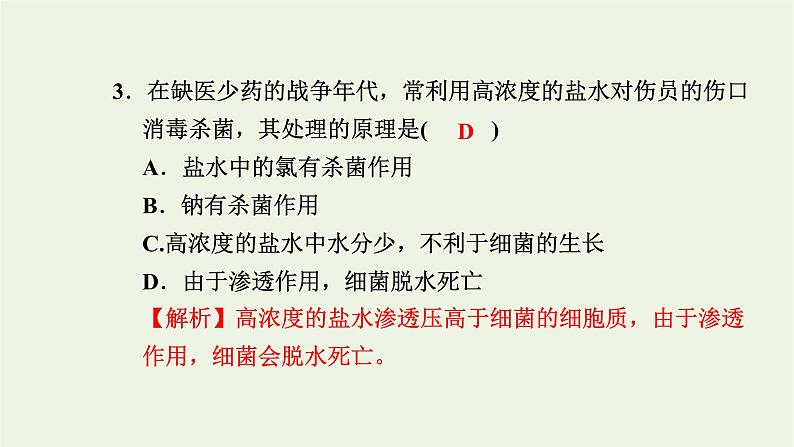 3．在缺医少药的战争年代，常利用高浓度的盐水对伤员的伤口消毒杀菌，其处理的原理是(　D　)

A．盐水中的氯有杀菌作用

B．钠有杀菌作用

C.高浓度的盐水中水分少，不利于细菌的生长

D．由于渗透作用，细菌脱水死亡

【解析】高浓度的盐水渗透压高于细菌的细胞质，由于渗透作用，细菌会脱水死亡。